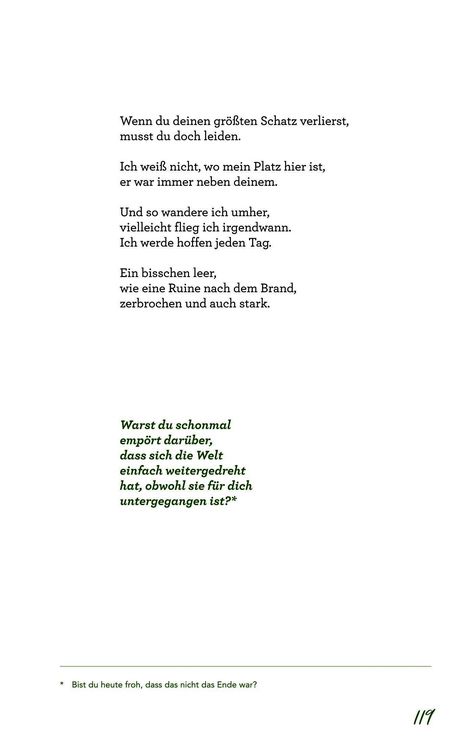 Wenn du deinen größten Schatz verlierst,
musst du doch leiden.

Ich weiß nicht, wo mein Platz hier ist,
er war immer neben deinem.

Und so wandere ich umher,
vielleicht flieg ich irgendwann.
Ich werde hoffen jeden Tag.

Ein bisschen leer,
wie eine Ruine nach dem Brand,
zerbrochen und auch stark.

Warst du schonmal empört darüber, dass sich die Welt einfach weitergedreht hat, obwohl sie für dich untergegangen ist?*

* Bist du heute froh, dass das nicht das Ende war?

119